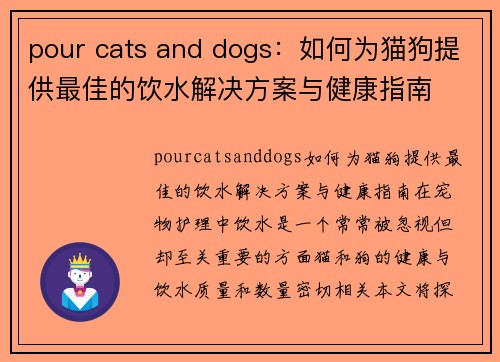 pour cats and dogs：如何为猫狗提供最佳的饮水解决方案与健康指南

pourcatsanddogs如何为猫狗提供最佳的饮水解决方案与健康指南在宠物护理中饮水是一个常常被忽视但却至关重要的方面猫和狗的健康与饮水质量和数量密切相关本文将探